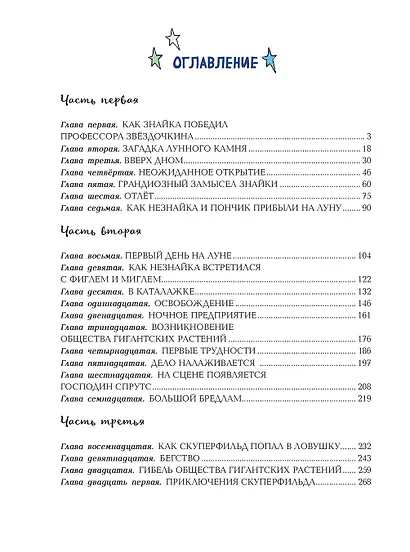 ОГЛАВЛЕНИЕ

Часть первая

Глава первая. КАК ЗНАЙКА ПОБЕДИЛ ПРОФЕССОРА ЗВЁЗДОЧКИНА ........ 3
Глава вторая. ЗАГАДКА ЛУННОГО КАМНЯ ........ 18
Глава третья. ВВЕРХ ДНОМ ........ 30
Глава четвёртая. НЕОЖИДАННОЕ ОТКРЫТИЕ ........ 46
Глава пятая. ГРАНДИОЗНЫЙ ЗАМЫСЕЛ ЗНАЙКИ ........ 60
Глава шестая. ОТЛЁТ ........ 75
Глава седьмая. КАК НЕЗНАЙКА И ПОНЧИК ПРИБЫЛИ НА ЛУНУ ........ 90

Часть вторая

Глава восьмая. ПЕРВЫЙ ДЕНЬ НА ЛУНЕ ........ 104
Глава девятая. КАК НЕЗНАЙКА ВСТРЕТИЛСЯ С ФИГЛЕМ И МИГЛЕМ ........ 122
Глава десятая. В КАТАЛАЖКЕ ........ 132
Глава одиннадцатая. ОСВОБОЖДЕНИЕ ........ 146
Глава двенадцатая. НОЧНОЕ ПРЕДПРИЯТИЕ ........ 161
Глава тринадцатая. ВОЗНИКНОВЕНИЕ ОБЩЕСТВА ГИГАНТСКИХ РАСТЕНИЙ ........ 176
Глава четырнадцатая. ПЕРВЫЕ ТРУДНОСТИ ........ 186
Глава пятнадцатая. ДЕЛО НАЛАЖИВАЕТСЯ ........ 197
Глава шестнадцатая. НА СЦЕНЕ ПОЯВЛЯЕТСЯ ГОСПОДИН СПРУТС ........ 208
Глава семнадцатая. БОЛЬШОЙ БРЕДЛАМ ........ 219

Часть третья

Глава восемнадцатая. КАК СКУПЕРФИЛЬД ПОПАЛ В ЛОВУШКУ ........ 232
Глава девятнадцатая. БЕГСТВО ........ 243
Глава двадцатая. ГИБЕЛЬ ОБЩЕСТВА ГИГАНТСКИХ РАСТЕНИЙ ........ 259
Глава двадцать первая. ПРИКЛЮЧЕНИЯ СКУПЕРФИЛЬДА ........ 268